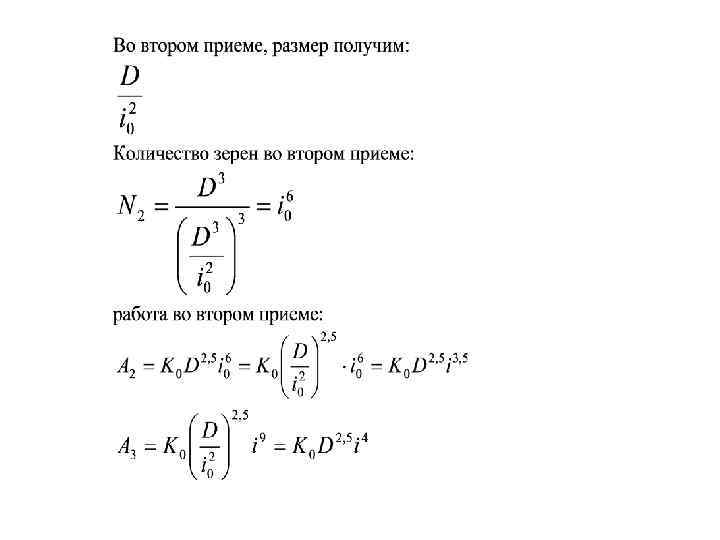 Во втором приеме, размер получим:

$\frac{D}{i_0^2}$

Количество зерен во втором приеме:

$N_2 = \frac{D^3}{\left(\frac{D^3}{i_0^2}\right)^3} = i_0^6$

работа во втором приеме:

$A_2 = K_0 D^{2,5} i_0^6 = K_0 \left(\frac{D}{i_0^2}\right)^{2,5} \cdot i_0^6 = K_0 D^{2,5} i^{3,5}$

$A_3 = K_0 \left(\frac{D}{i_0^2}\right)^{2,5} i^9 = K_0 D^{2,5} i^4$